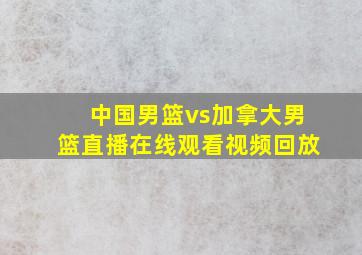 中国男篮vs加拿大男篮直播在线观看视频回放